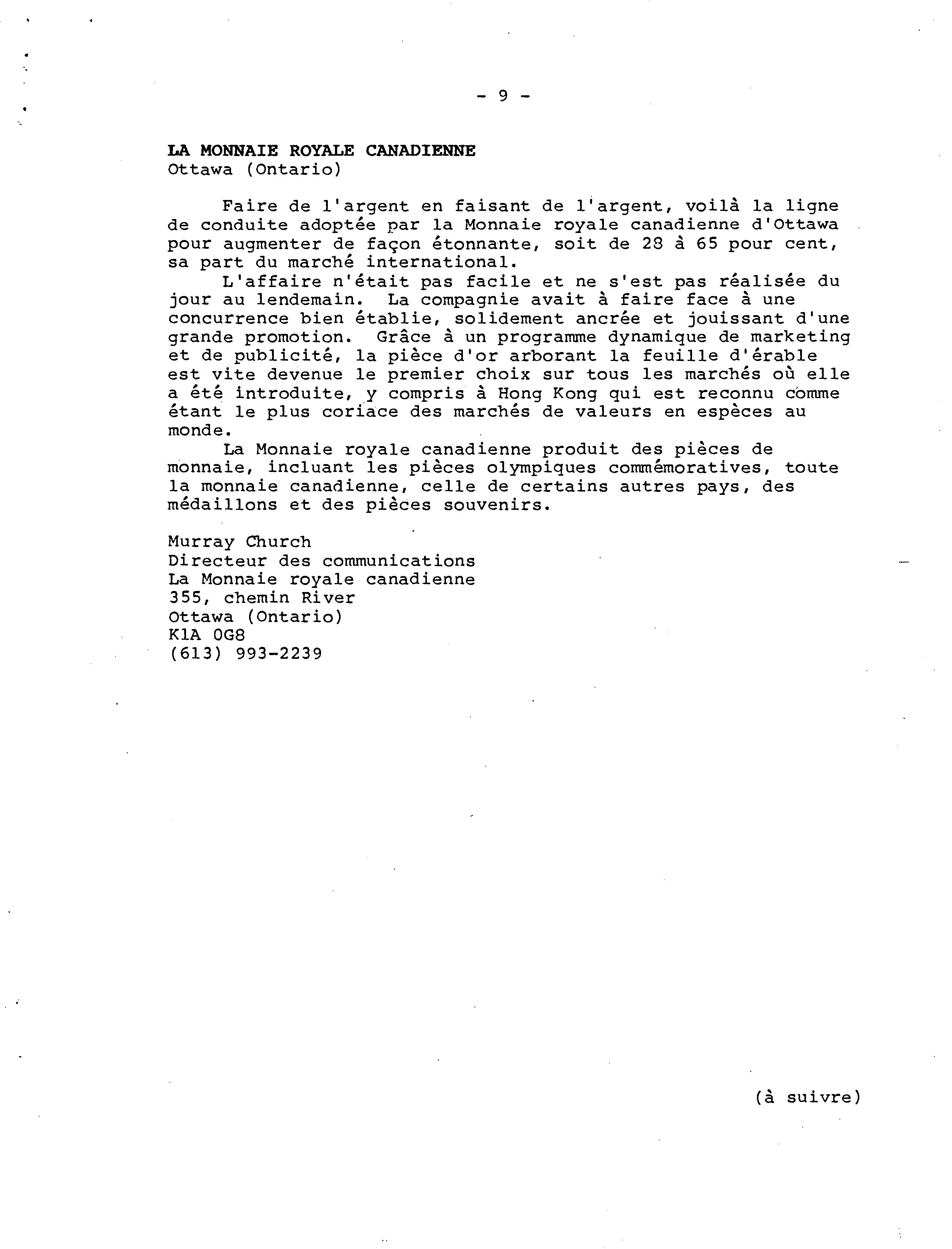 - 9 -

LA MONNAIE ROYALE CANADIENNE
Ottawa (Ontario)

Faire de l'argent en faisant de l'argent, voilà la ligne de conduite adoptée par la Monnaie royale canadienne d'Ottawa pour augmenter de façon étonnante, soit de 28 à 65 pour cent, sa part du marché international.

L'affaire n'était pas facile et ne s'est pas réalisée du jour au lendemain. La compagnie avait à faire face à une concurrence bien établie, solidement ancrée et jouissant d'une grande promotion. Grâce à un programme dynamique de marketing et de publicité, la pièce d'or arborant la feuille d'érable est vite devenue le premier choix sur tous les marchés où elle a été introduite, y compris à Hong Kong qui est reconnu comme étant le plus coriace des marchés de valeurs en espèces au monde.

La Monnaie royale canadienne produit des pièces de monnaie, incluant les pièces olympiques commémoratives, toute la monnaie canadienne, celle de certains autres pays, des médaillons et des pièces souvenirs.

Murray Church
Directeur des communications
La Monnaie royale canadienne
355, chemin River
Ottawa (Ontario)
K1A 0G8
(613) 993-2239

(à suivre)